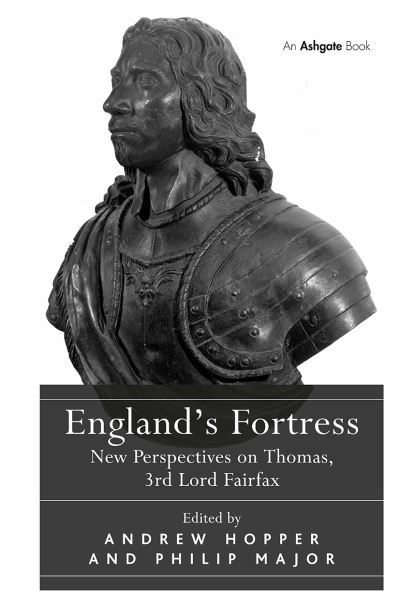 An Ashgate Book

England's Fortress

New Perspectives on Thomas, 3rd Lord Fairfax

Edited by

ANDREW HOPPER AND PHILIP MAJOR